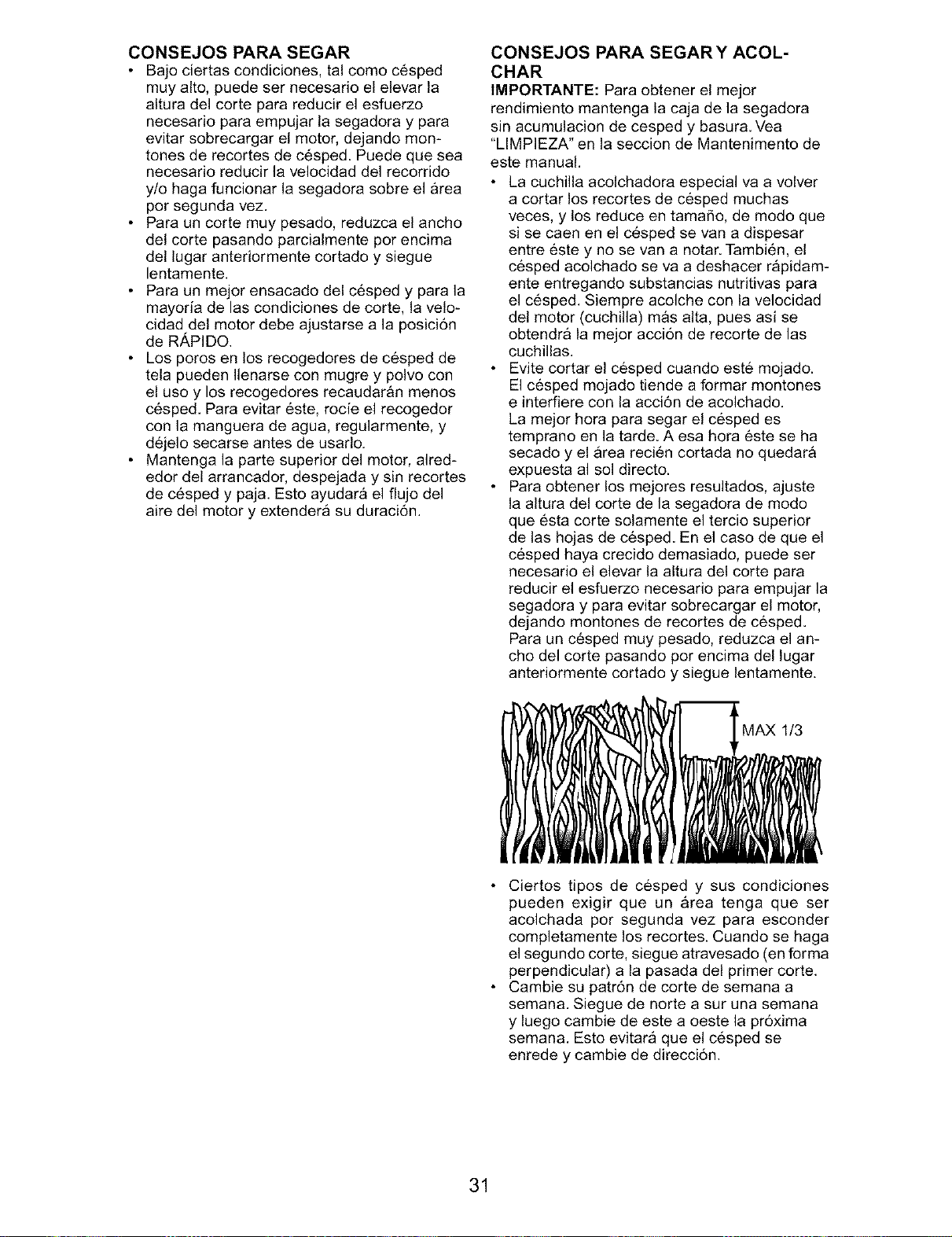 CONSEJOS PARA SEGAR

• Bajo ciertas condiciones, tal como césped muy alto, puede ser necesario el elevar la altura del corte para reducir el esfuerzo necesario para empujar la segadora y para evitar sobrecargar el motor, dejando montones de recortes de césped. Puede que sea necesario reducir la velocidad del recorrido y/o haga funcionar la segadora sobre el área por segunda vez.
• Para un corte muy pesado, reduzca el ancho del corte pasando parcialmente por encima del lugar anteriormente cortado y siegue lentamente.
• Para un mejor ensacado del césped y para la mayoría de las condiciones de corte, la velocidad del motor debe ajustarse a la posición de RÁPIDO.
• Los poros en los recogedores de césped de tela pueden llenarse con mugre y polvo con el uso y los recogedores recaudarán menos césped. Para evitar éste, rocíe el recogedor con la manguera de agua, regularmente, y déjelo secarse antes de usarlo.
• Mantenga la parte superior del motor, alrededor del arrancador, despejada y sin recortes de césped y paja. Esto ayudará el flujo del aire del motor y extenderá su duración.

CONSEJOS PARA SEGAR Y ACOLCHAR

IMPORTANTE: Para obtener el mejor rendimiento mantenga la caja de la segadora sin acumulacion de cesped y basura. Vea "LIMPIEZA" en la seccion de Mantenimento de este manual.

• La cuchilla acolchadora especial va a volver a cortar los recortes de césped muchas veces, y los reduce en tamaño, de modo que si se caen en el césped se van a dispesar entre éste y no se van a notar. También, el césped acolchado se va a deshacer rápidamente entregando substancias nutritivas para el césped. Siempre acolche con la velocidad del motor (cuchilla) más alta, pues así se obtendrá la mejor acción de recorte de las cuchillas.
• Evite cortar el césped cuando esté mojado. El césped mojado tiende a formar montones e interfiere con la acción de acolchado. La mejor hora para segar el césped es temprano en la tarde. A esa hora éste se ha secado y el área recién cortada no quedará expuesta al sol directo.
• Para obtener los mejores resultados, ajuste la altura del corte de la segadora de modo que ésta corte solamente el tercio superior de las hojas de césped. En el caso de que el césped haya crecido demasiado, puede ser necesario el elevar la altura del corte para reducir el esfuerzo necesario para empujar la segadora y para evitar sobrecargar el motor, dejando montones de recortes de césped. Para un césped muy pesado, reduzca el ancho del corte pasando por encima del lugar anteriormente cortado y siegue lentamente.

MAX 1/3

• Ciertos tipos de césped y sus condiciones pueden exigir que un área tenga que ser acolchada por segunda vez para esconder completamente los recortes. Cuando se haga el segundo corte, siegue atravesado (en forma perpendicular) a la pasada del primer corte.
• Cambie su patrón de corte de semana a semana. Siegue de norte a sur una semana y luego cambie de este a oeste la próxima semana. Esto evitará que el césped se enrede y cambie de dirección.

31